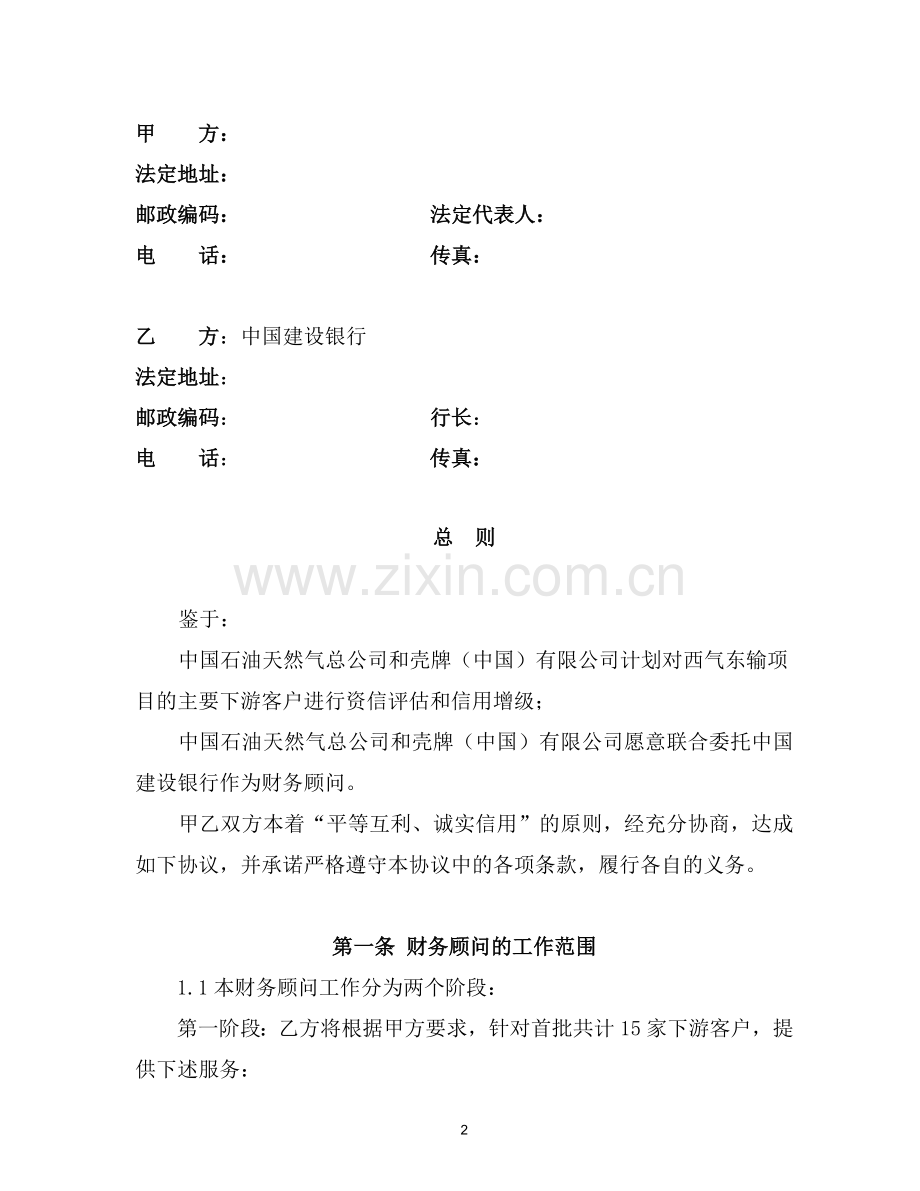 甲　　方：
法定地址：
邮政编码：　　　　　　　　　　法定代表人：
电　　话：　　　　　　　　　　传真：

乙　　方：中国建设银行
法定地址：
邮政编码：　　　　　　　　　　行长：
电　　话：　　　　　　　　　　传真：

总　则

www.zixin.com.cn

鉴于：

中国石油天然气总公司和壳牌（中国）有限公司计划对西气东输项目的主要下游客户进行资信评估和信用增级；

中国石油天然气总公司和壳牌（中国）有限公司愿意联合委托中国建设银行作为财务顾问。

甲乙双方本着“平等互利、诚实信用”的原则，经充分协商，达成如下协议，并承诺严格遵守本协议中的各项条款，履行各自的义务。

第一条 财务顾问的工作范围

1.1 本财务顾问工作分为两个阶段：

第一阶段：乙方将根据甲方要求，针对首批共计 15 家下游客户，提供下述服务：

2